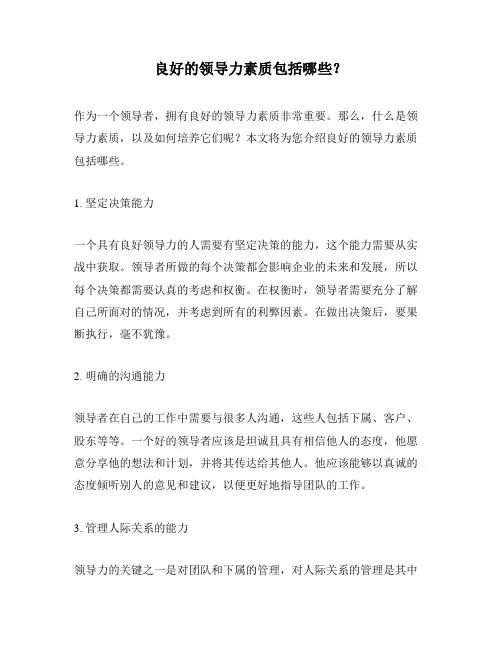 良好的领导力素质包括哪些？

作为一个领导者，拥有良好的领导力素质非常重要。那么，什么是领导力素质，以及如何培养它们呢？本文将为您介绍良好的领导力素质包括哪些。

1. 坚定决策能力

一个具有良好领导力的人需要有坚定决策的能力，这个能力需要从实战中获取。领导者所做的每个决策都会影响企业的未来和发展，所以每个决策都需要认真的考虑和权衡。在权衡时，领导者需要充分了解自己所面对的情况，并考虑到所有的利弊因素。在做出决策后，要果断执行，毫不犹豫。

2. 明确的沟通能力

领导者在自己的工作中需要与很多人沟通，这些人包括下属、客户、股东等等。一个好的领导者应该是坦诚且具有相信他人的态度，他愿意分享他的想法和计划，并将其传达给其他人。他应该能够以真诚的态度倾听别人的意见和建议，以便更好地指导团队的工作。

3. 管理人际关系的能力

领导力的关键之一是对团队和下属的管理，对人际关系的管理是其中